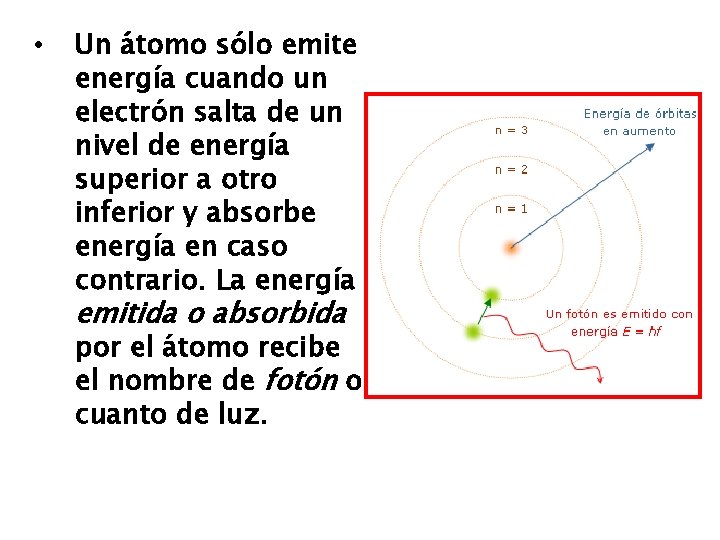 • Un átomo sólo emite energía cuando un electrón salta de un nivel de energía superior a otro inferior y absorbe energía en caso contrario. La energía emitida o absorbida por el átomo recibe el nombre de fotón o cuanto de luz.

Energía de órbitas en aumento

n = 3

n = 2

n = 1

Un fotón es emitido con energía $E = hf$